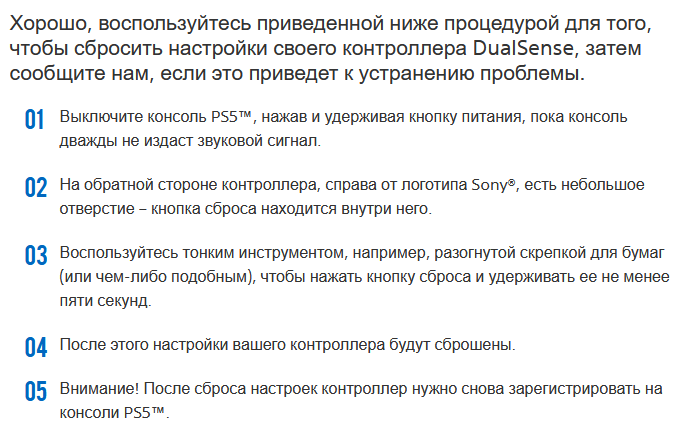 Хорошо, воспользуйтесь приведенной ниже процедурой для того, чтобы сбросить настройки своего контроллера DualSense, затем сообщите нам, если это приведет к устранению проблемы.

01 Выключите консоль PS5™, нажав и удерживая кнопку питания, пока консоль дважды не издаст звуковой сигнал.

02 На обратной стороне контроллера, справа от логотипа Sony®, есть небольшое отверстие – кнопка сброса находится внутри него.

03 Воспользуйтесь тонким инструментом, например, разогнутой скрепкой для бумаг (или чем-либо подобным), чтобы нажать кнопку сброса и удерживать ее не менее пяти секунд.

04 После этого настройки вашего контроллера будут сброшены.

05 Внимание! После сброса настроек контроллер нужно снова зарегистрировать на консоли PS5™.